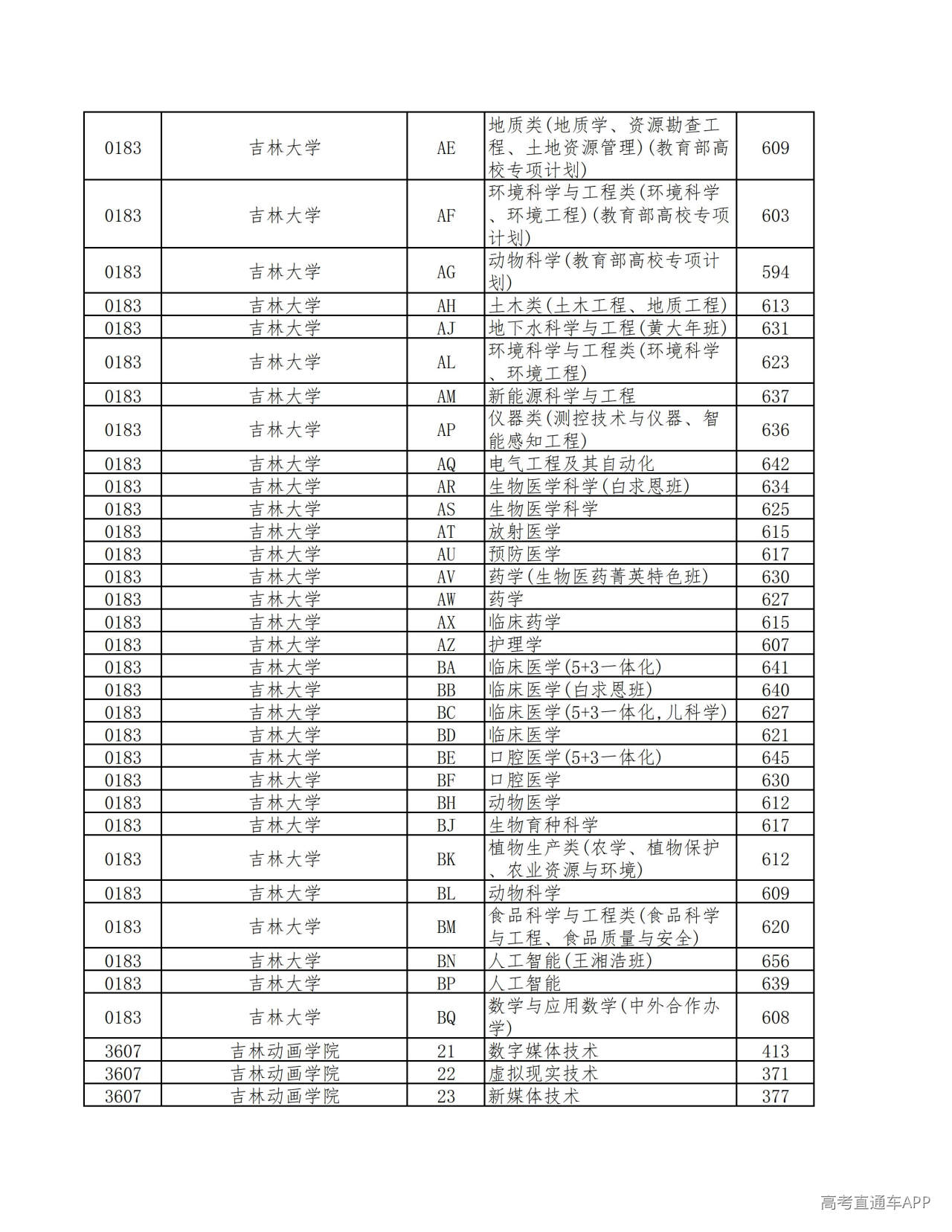 | 0183 | 吉林大学 | AE | 地质类(地质学、资源勘查工程、土地资源管理)(教育部高校专项计划) | 609 |
|---|---|---|---|---|
| 0183 | 吉林大学 | AF | 环境科学与工程类(环境科学、环境工程)(教育部高校专项计划) | 603 |
| 0183 | 吉林大学 | AG | 动物科学(教育部高校专项计划) | 594 |
| 0183 | 吉林大学 | AH | 土木类(土木工程、地质工程) | 613 |
| 0183 | 吉林大学 | AJ | 地下水科学与工程(黄大年班) | 631 |
| 0183 | 吉林大学 | AL | 环境科学与工程类(环境科学、环境工程) | 623 |
| 0183 | 吉林大学 | AM | 新能源科学与工程 | 637 |
| 0183 | 吉林大学 | AP | 仪器类(测控技术与仪器、智能感知工程) | 636 |
| 0183 | 吉林大学 | AQ | 电气工程及其自动化 | 642 |
| 0183 | 吉林大学 | AR | 生物医学科学(白求恩班) | 634 |
| 0183 | 吉林大学 | AS | 生物医学科学 | 625 |
| 0183 | 吉林大学 | AT | 放射医学 | 615 |
| 0183 | 吉林大学 | AU | 预防医学 | 617 |
| 0183 | 吉林大学 | AV | 药学(生物医药菁英特色班) | 630 |
| 0183 | 吉林大学 | AW | 药学 | 627 |
| 0183 | 吉林大学 | AX | 临床药学 | 615 |
| 0183 | 吉林大学 | AZ | 护理学 | 607 |
| 0183 | 吉林大学 | BA | 临床医学(5+3一体化) | 641 |
| 0183 | 吉林大学 | BB | 临床医学(白求恩班) | 640 |
| 0183 | 吉林大学 | BC | 临床医学(5+3一体化,儿科学) | 627 |
| 0183 | 吉林大学 | BD | 临床医学 | 621 |
| 0183 | 吉林大学 | BE | 口腔医学(5+3一体化) | 645 |
| 0183 | 吉林大学 | BF | 口腔医学 | 630 |
| 0183 | 吉林大学 | BH | 动物医学 | 612 |
| 0183 | 吉林大学 | BJ | 生物育种科学 | 617 |
| 0183 | 吉林大学 | BK | 植物生产类(农学、植物保护、农业资源与环境) | 612 |
| 0183 | 吉林大学 | BL | 动物科学 | 609 |
| 0183 | 吉林大学 | BM | 食品科学与工程类(食品科学与工程、食品质量与安全) | 620 |
| 0183 | 吉林大学 | BN | 人工智能(王湘浩班) | 656 |
| 0183 | 吉林大学 | BP | 人工智能 | 639 |
| 0183 | 吉林大学 | BQ | 数学与应用数学(中外合作办学) | 608 |
| 3607 | 吉林动画学院 | 21 | 数字媒体技术 | 413 |
| 3607 | 吉林动画学院 | 22 | 虚拟现实技术 | 371 |
| 3607 | 吉林动画学院 | 23 | 新媒体技术 | 377 |

高考直通车APP